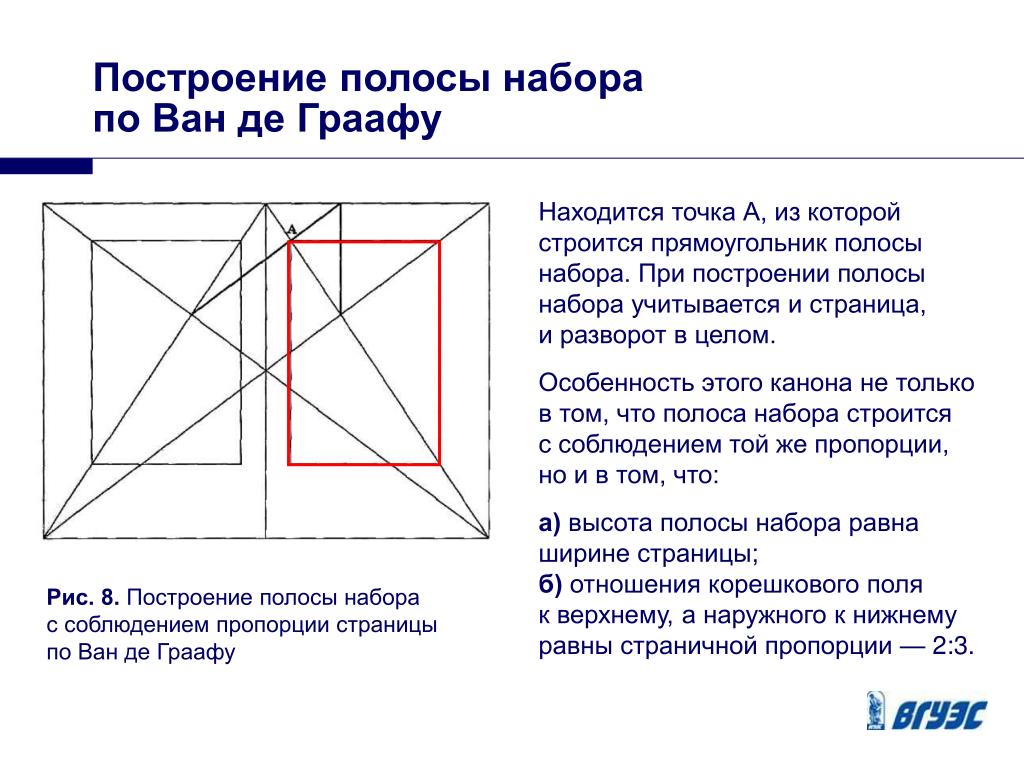 Построение полосы набора по Ван де Граафу

A

Рис. 8. Построение полосы набора с соблюдением пропорции страницы по Ван де Граафу

Находится точка А, из которой строится прямоугольник полосы набора. При построении полосы набора учитывается и страница, и разворот в целом.

Особенность этого канона не только в том, что полоса набора строится с соблюдением той же пропорции, но и в том, что:

а) высота полосы набора равна ширине страницы;
б) отношения корешкового поля к верхнему, а наружного к нижнему равны страничной пропорции — 2:3.

ВГУЭС